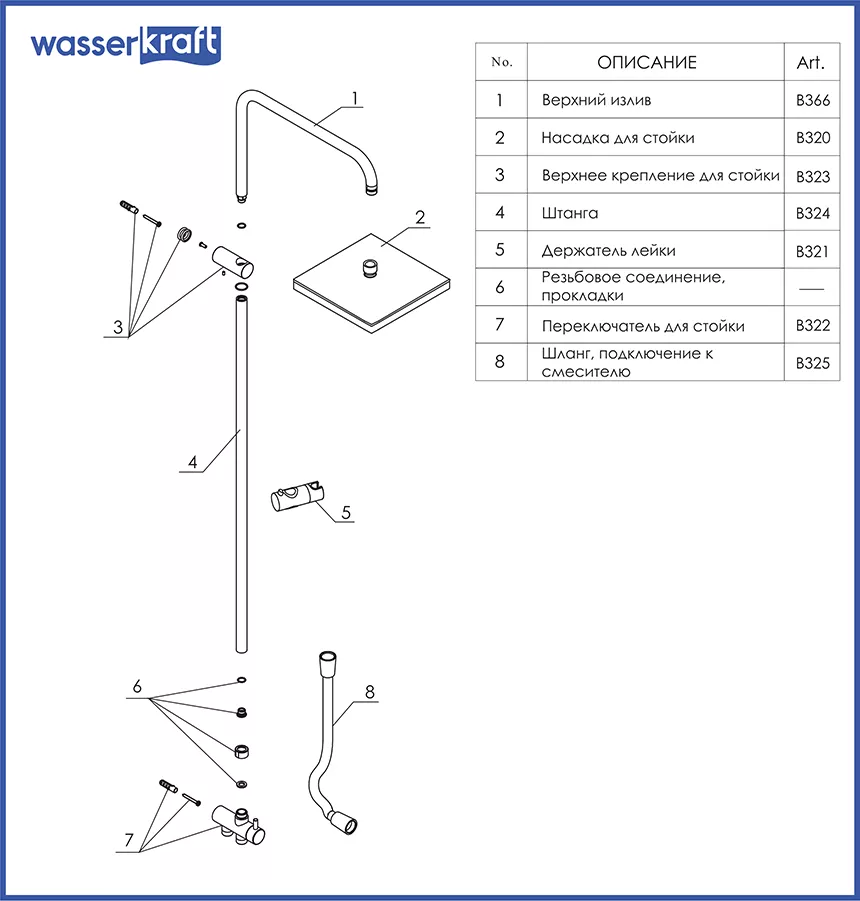 wasserkraft

| No. | ОПИСАНИЕ | Art. |
|---|---|---|
| 1 | Верхний излив | B366 |
| 2 | Насадка для стойки | B320 |
| 3 | Верхнее крепление для стойки | B323 |
| 4 | Штанга | B324 |
| 5 | Держатель лейки | B321 |
| 6 | Резьбовое соединение, прокладки | — |
| 7 | Переключатель для стойки | B322 |
| 8 | Шланг, подключение к смесителю | B325 |

1
2
3
4
5
6
8
7